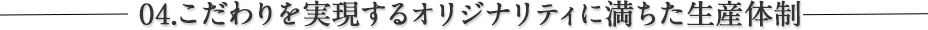 04.こだわりを実現するオリジナリティに満ちた生産体制